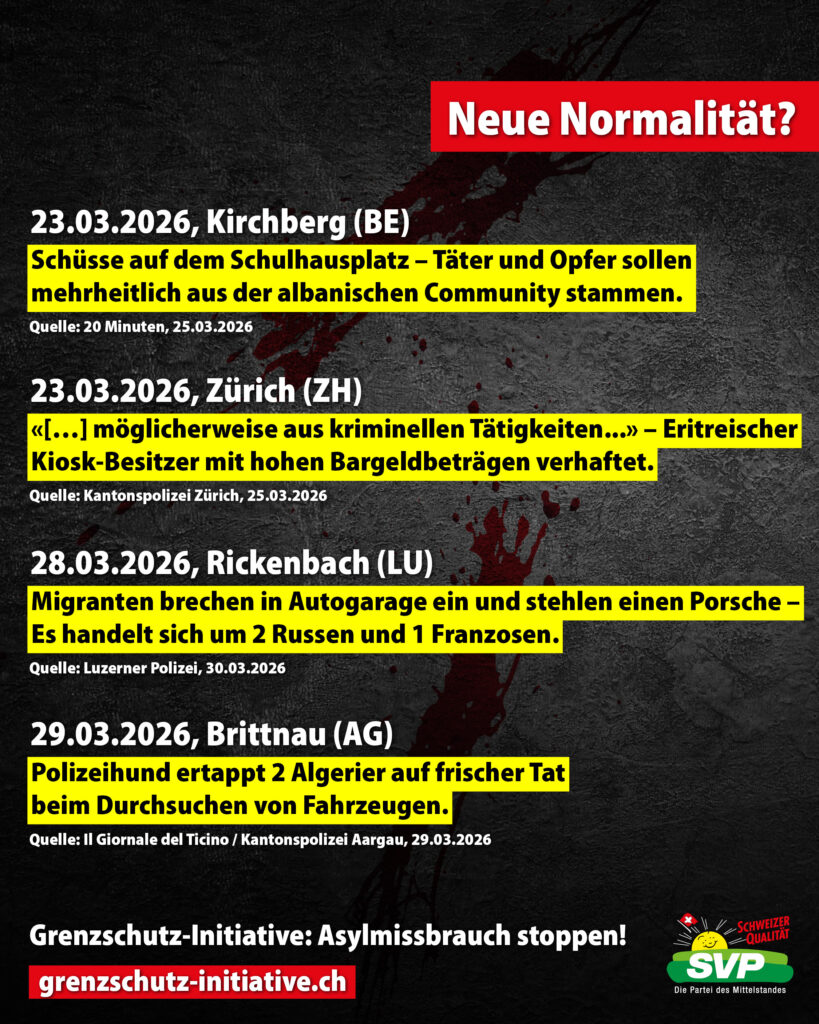 Neue Normalität?

23.03.2026, Kirchberg (BE)

Schüsse auf dem Schulhausplatz – Täter und Opfer sollen mehrheitlich aus der albanischen Community stammen.

Quelle: 20 Minuten, 25.03.2026

23.03.2026, Zürich (ZH)

«[…] möglicherweise aus kriminellen Tätigkeiten…» – Eritreischer Kiosk-Besitzer mit hohen Bargeldbeträgen verhaftet.

Quelle: Kantonspolizei Zürich, 25.03.2026

28.03.2026, Rickenbach (LU)

Migranten brechen in Autogarage ein und stehlen einen Porsche – Es handelt sich um 2 Russen und 1 Franzosen.

Quelle: Luzerner Polizei, 30.03.2026

29.03.2026, Brittnau (AG)

Polizeihund ertappt 2 Algerier auf frischer Tat beim Durchsuchen von Fahrzeugen.

Quelle: Il Giornale del Ticino / Kantonspolizei Aargau, 29.03.2026

Grenzschutz-Initiative: Asylmissbrauch stoppen!

grenzschutz-initiative.ch

SCHWEIZER QUALITÄT
SVP
Die Partei des Mittelstandes